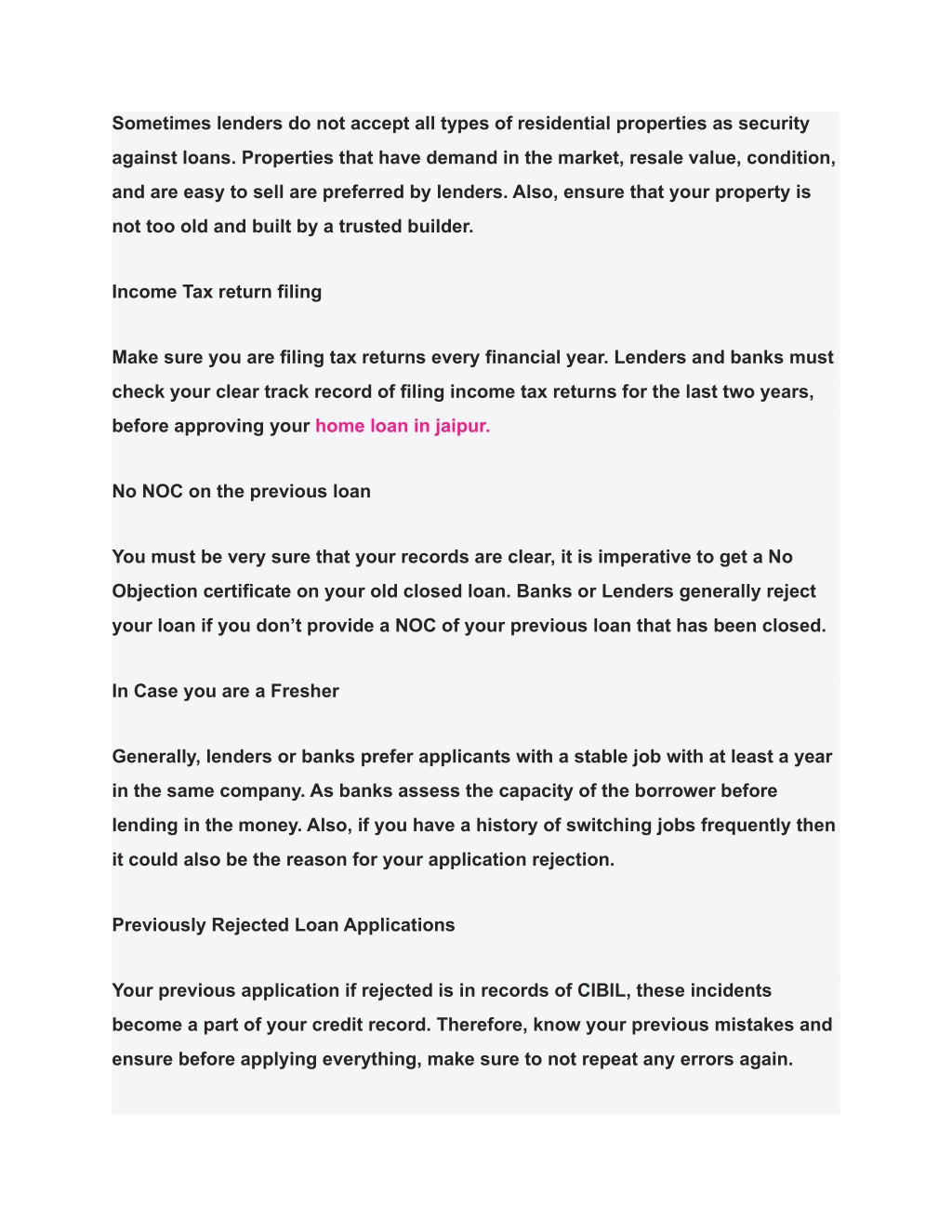 Sometimes lenders do not accept all types of residential properties as security against loans. Properties that have demand in the market, resale value, condition, and are easy to sell are preferred by lenders. Also, ensure that your property is not too old and built by a trusted builder.

Income Tax return filing

Make sure you are filing tax returns every financial year. Lenders and banks must check your clear track record of filing income tax returns for the last two years, before approving your home loan in jaipur.

No NOC on the previous loan

You must be very sure that your records are clear, it is imperative to get a No Objection certificate on your old closed loan. Banks or Lenders generally reject your loan if you don't provide a NOC of your previous loan that has been closed.

In Case you are a Fresher

Generally, lenders or banks prefer applicants with a stable job with at least a year in the same company. As banks assess the capacity of the borrower before lending in the money. Also, if you have a history of switching jobs frequently then it could also be the reason for your application rejection.

Previously Rejected Loan Applications

Your previous application if rejected is in records of CIBIL, these incidents become a part of your credit record. Therefore, know your previous mistakes and ensure before applying everything, make sure to not repeat any errors again.